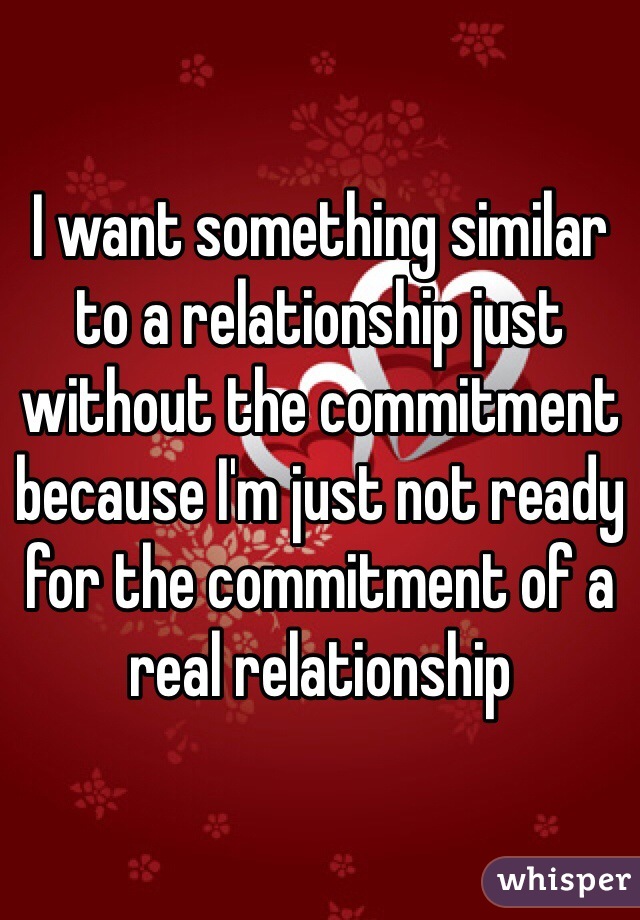 I want something similar to a relationship just without the commitment because I'm just not ready for the commitment of a real relationship

whisper